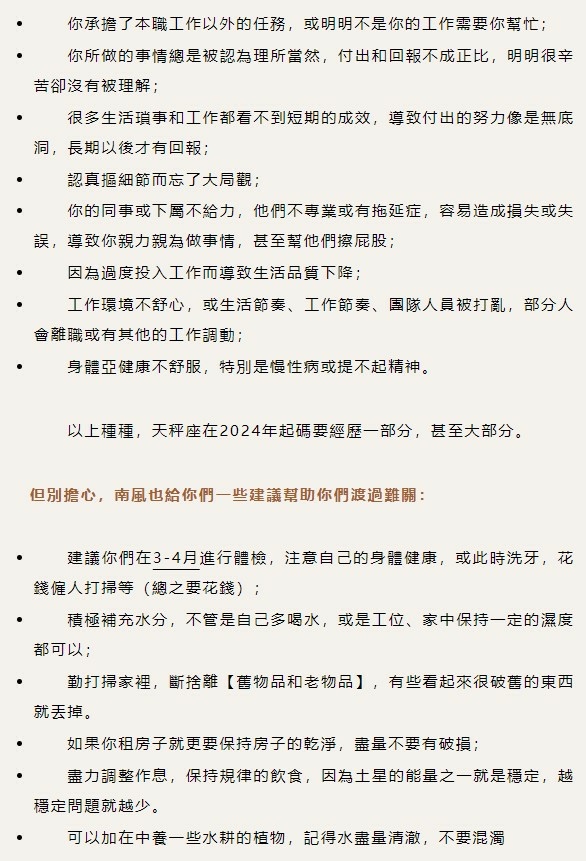 • 你承擔了本職工作以外的任務，或明明不是你的工作需要你幫忙；

• 你所做的事情總是被認為理所當然，付出和回報不成正比，明明很辛苦卻沒有被理解；

• 很多生活瑣事和工作都看不到短期的成效，導致付出的努力像是無底洞，長期以後才有回報；

• 認真摳細節而忘了大局觀；

• 你的同事或下屬不給力，他們不專業或有拖延症，容易造成損失或失誤，導致你親力親為做事情，甚至幫他們擦屁股；

• 因為過度投入工作而導致生活品質下降；

• 工作環境不舒心，或生活節奏、工作節奏、團隊人員被打亂，部分人會離職或有其他的工作調動；

• 身體亞健康不舒服，特別是慢性病或提不起精神。

以上種種，天秤座在2024年起碼要經歷一部分，甚至大部分。

但別擔心，南風也給你們一些建議幫助你們渡過難關：

• 建議你們在3-4月進行體檢，注意自己的身體健康，或此時洗牙，花錢僱人打掃等（總之要花錢）；

• 積極補充水分，不管是自己多喝水，或是工位、家中保持一定的濕度都可以；

• 勤打掃家裡，斷捨離【舊物品和老物品】，有些看起來很破舊的東西就丟掉。

• 如果你租房子就更要保持房子的乾淨，盡量不要有破損；

• 盡力調整作息，保持規律的飲食，因為土星的能量之一就是穩定，越穩定問題就越少。

• 可以加在中養一些水耕的植物，記得水盡量清澈，不要混濁